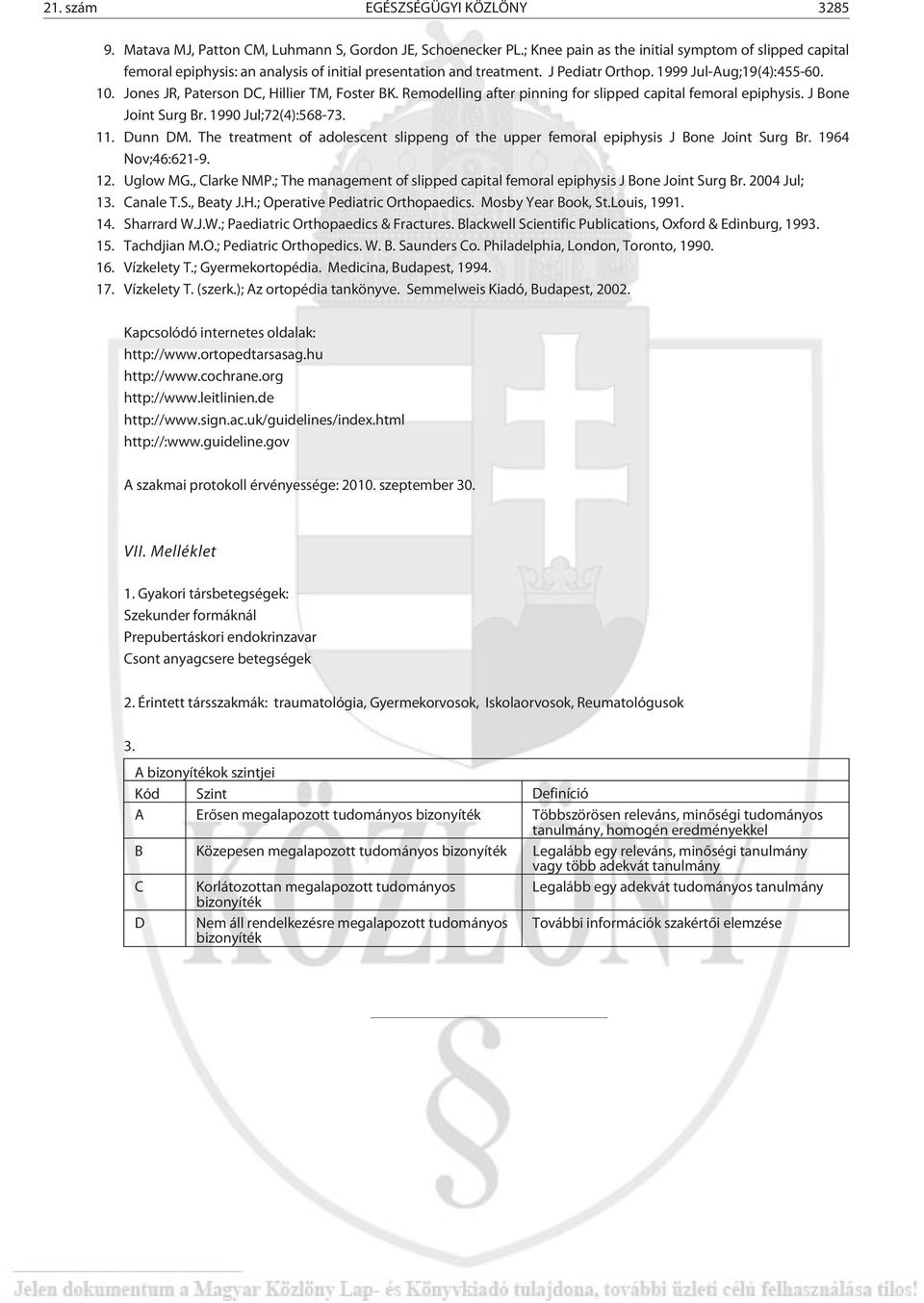 21. szám EGÉSZSÉGÜGYI KÖZLÖNY 3285

9. Matava MJ, Patton CM, Luhmann S, Gordon JE, Schoenecker PL.; Knee pain as the initial symptom of slipped capital femoral epiphysis: an analysis of initial presentation and treatment. J Pediatr Orthop. 1999 Jul-Aug;19(4):455-60.
10. Jones JR, Paterson DC, Hillier TM, Foster BK. Remodelling after pinning for slipped capital femoral epiphysis. J Bone Joint Surg Br. 1990 Jul;72(4):568-73.
11. Dunn DM. The treatment of adolescent slippeng of the upper femoral epiphysis J Bone Joint Surg Br. 1964 Nov;46:621-9.
12. Uglow MG., Clarke NMP.; The management of slipped capital femoral epiphysis J Bone Joint Surg Br. 2004 Jul;
13. Canale T.S., Beaty J.H.; Operative Pediatric Orthopaedics. Mosby Year Book, St.Louis, 1991.
14. Sharrard W.J.W.; Paediatric Orthopaedics & Fractures. Blackwell Scientific Publications, Oxford & Edinburg, 1993.
15. Tachdjian M.O.; Pediatric Orthopedics. W. B. Saunders Co. Philadelphia, London, Toronto, 1990.
16. Vízkelety T.; Gyermekortopédia. Medicina, Budapest, 1994.
17. Vízkelety T. (szerk.); Az ortopédia tankönyve. Semmelweis Kiadó, Budapest, 2002.

Kapcsolódó internetes oldalak:
http://www.ortopedtarsasag.hu
http://www.cochrane.org
http://www.leitlinien.de
http://www.sign.ac.uk/guidelines/index.html
http://:www.guideline.gov

A szakmai protokoll érvényessége: 2010. szeptember 30.

VII. Melléklet

1. Gyakori társbetegségek:
Szekunder formáknál
Prepubertáskori endokrinzavar
Csont anyagcsere betegségek

2. Érintett társszakmák: traumatológia, Gyermekorvosok, Iskolaorvosok, Reumatológusok

3.

| A bizonyítékok szintjei | | |
|---|---|---|
| Kód | Szint | Definíció |
| A | Erősen megalapozott tudományos bizonyíték | Többszörösen releváns, minőségi tudományos tanulmány, homogén eredményekkel |
| B | Közepesen megalapozott tudományos bizonyíték | Legalább egy releváns, minőségi tanulmány vagy több adekvát tanulmány |
| C | Korlátozottan megalapozott tudományos bizonyíték | Legalább egy adekvát tudományos tanulmány |
| D | Nem áll rendelkezésre megalapozott tudományos bizonyíték | További információk szakértői elemzése |

Jelen dokumentum a Magyar Közlöny Lap- és Könyvkiadó tulajdona, további üzleti célú felhasználása tilos!